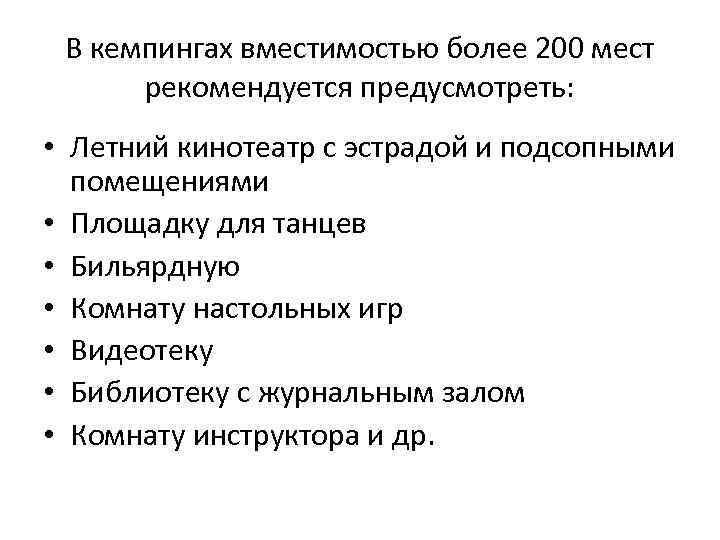 В кемпингах вместимостью более 200 мест рекомендуется предусмотреть:

• Летний кинотеатр с эстрадой и подсопными помещениями
• Площадку для танцев
• Бильярдную
• Комнату настольных игр
• Видеотеку
• Библиотеку с журнальным залом
• Комнату инструктора и др.